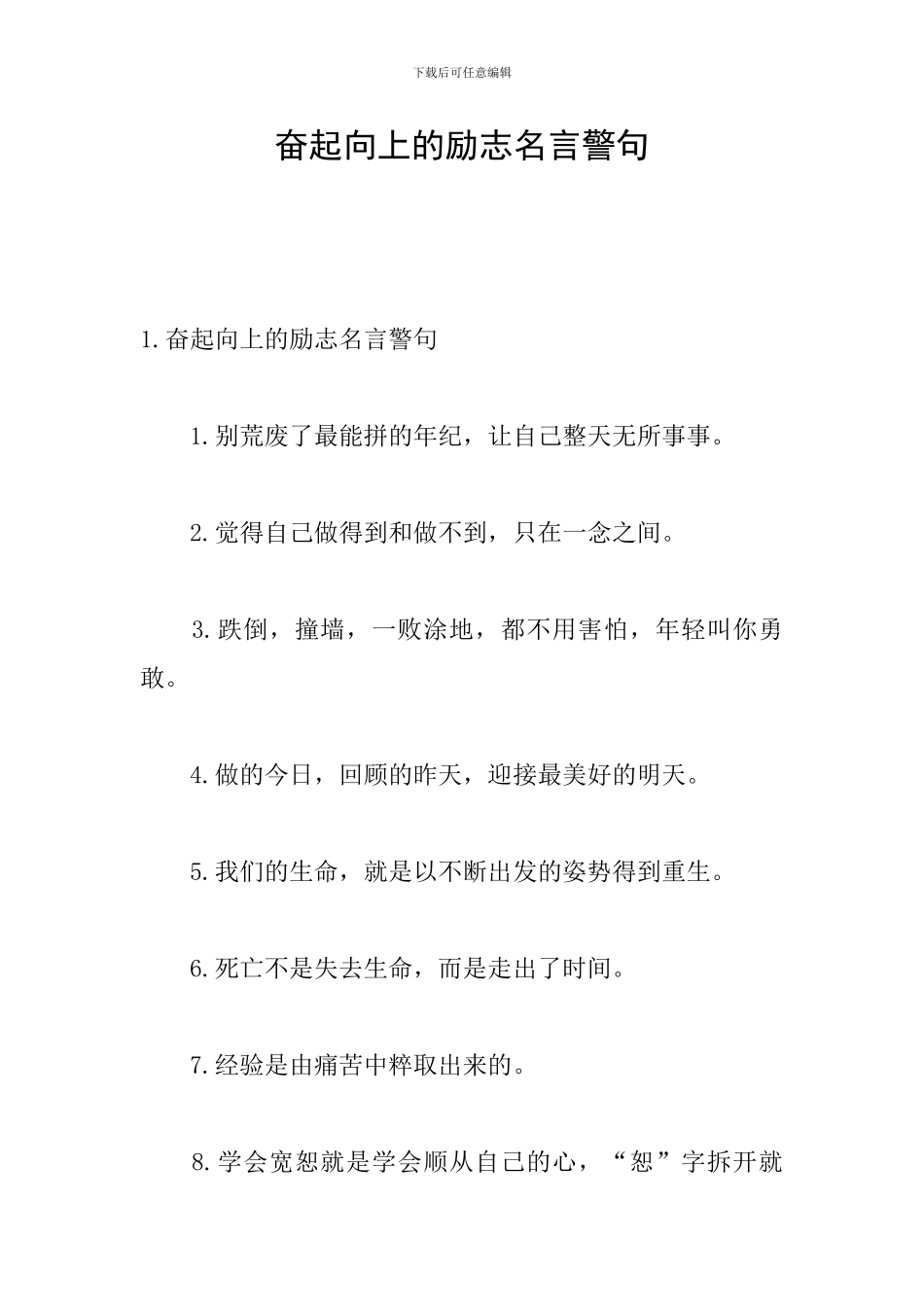 下载后可任意编辑

奋起向上的励志名言警句

1.奋起向上的励志名言警句

1.别荒废了最能拼的年纪，让自己整天无所事事。

2.觉得自己做得到和做不到，只在一念之间。

3.跌倒，撞墙，一败涂地，都不用害怕，年轻叫你勇敢。

4.做的今日，回顾的昨天，迎接最美好的明天。

5.我们的生命，就是以不断出发的姿势得到重生。

6.死亡不是失去生命，而是走出了时间。

7.经验是由痛苦中粹取出来的。

8.学会宽恕就是学会顺从自己的心，“恕”字拆开就